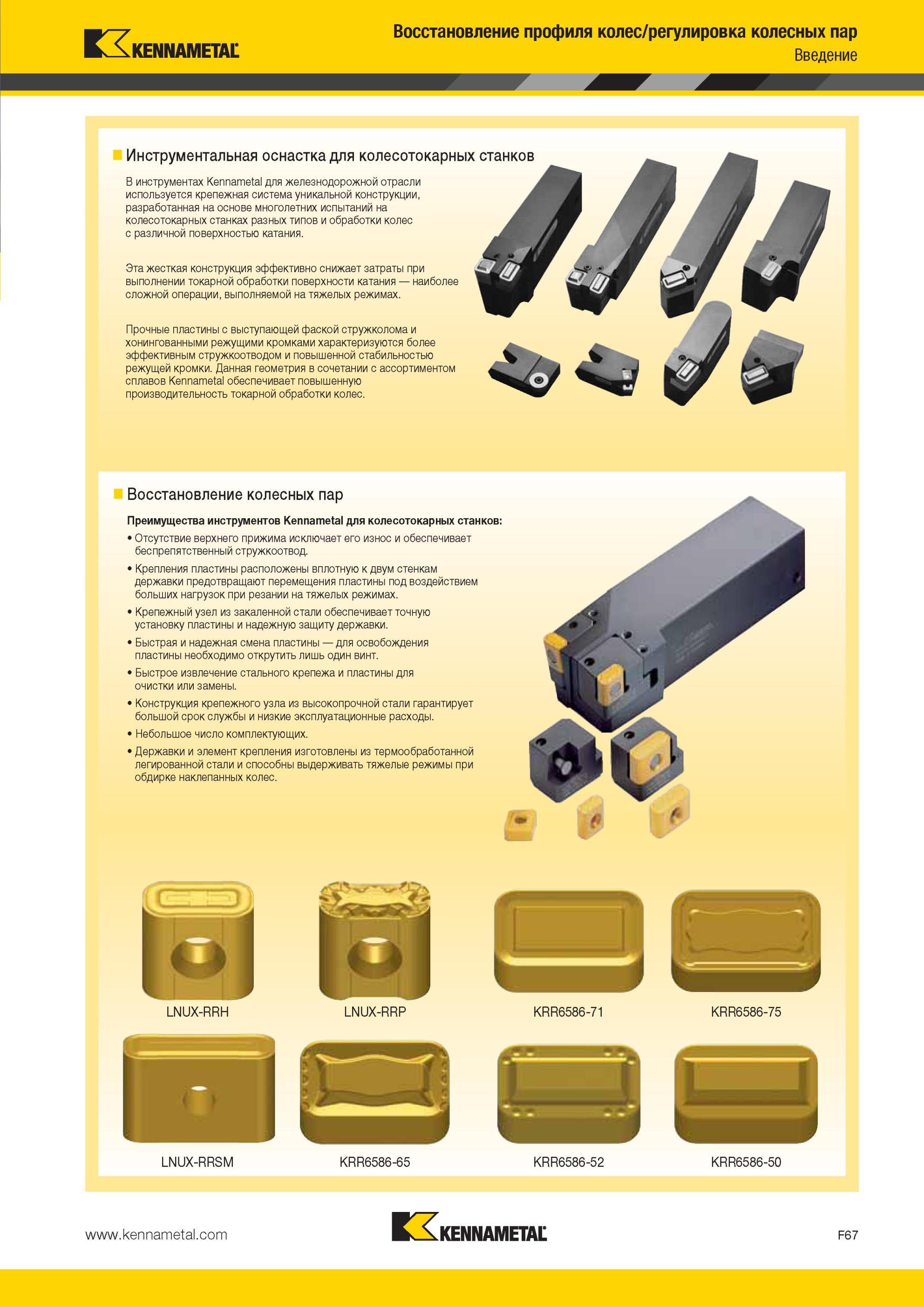 KENNAMETAL

Восстановление профиля колес/регулировка колесных пар
Введение

Инструментальная оснастка для колесотокарных станков

В инструментах Kennametal для железнодорожной отрасли используется крепежная система уникальной конструкции, разработанная на основе многолетних испытаний на колесотокарных станках разных типов и обработки колес с различной поверхностью катания.

Эта жесткая конструкция эффективно снижает затраты при выполнении токарной обработки поверхности катания — наиболее сложной операции, выполняемой на тяжелых режимах.

Прочные пластины с выступающей фаской стружколома и хонингованными режущими кромками характеризуются более эффективным стружкоотводом и повышенной стабильностью режущей кромки. Данная геометрия в сочетании с ассортиментом сплавов Kennametal обеспечивает повышенную производительность токарной обработки колес.

Восстановление колесных пар

Преимущества инструментов Kennametal для колесотокарных станков:
• Отсутствие верхнего прижима исключает его износ и обеспечивает беспрепятственный стружкоотвод.
• Крепления пластины расположены вплотную к двум стенкам державки предотвращают перемещения пластины под воздействием больших нагрузок при резании на тяжелых режимах.
• Крепежный узел из закаленной стали обеспечивает точную установку пластины и надежную защиту державки.
• Быстрая и надежная смена пластины — для освобождения пластины необходимо открутить лишь один винт.
• Быстрое извлечение стального крепежа и пластины для очистки или замены.
• Конструкция крепежного узла из высокопрочной стали гарантирует большой срок службы и низкие эксплуатационные расходы.
• Небольшое число комплектующих.
• Державки и элемент крепления изготовлены из термообработанной легированной стали и способны выдерживать тяжелые режимы при обдирке наклепанных колес.

LNUX-RRH
LNUX-RRP
KRR6586-71
KRR6586-75
LNUX-RRSM
KRR6586-65
KRR6586-52
KRR6586-50

www.kennametal.com
KENNAMETAL
F67